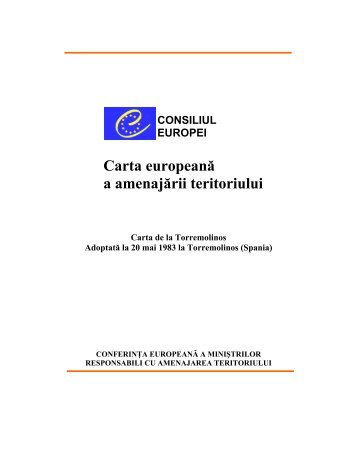 CONSILIUL
EUROPEI

Carta europeană
a amenajării teritoriului

Carta de la Torremolinos
Adoptată la 20 mai 1983 la Torremolinos (Spania)

CONFERINȚA EUROPEANĂ A MINIȘTRILOR
RESPONSABILI CU AMENAJAREA TERITORIULUI